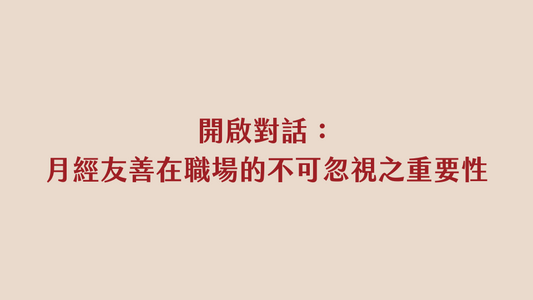 開啟對話：
月經友善在職場的不可忽視之重要性